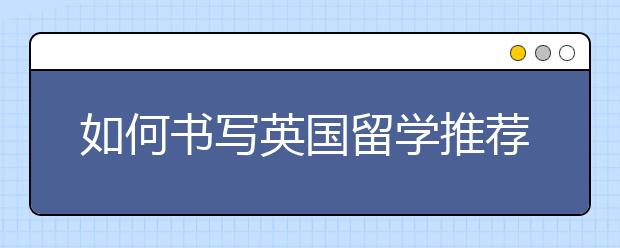 如何书写英国留学推荐